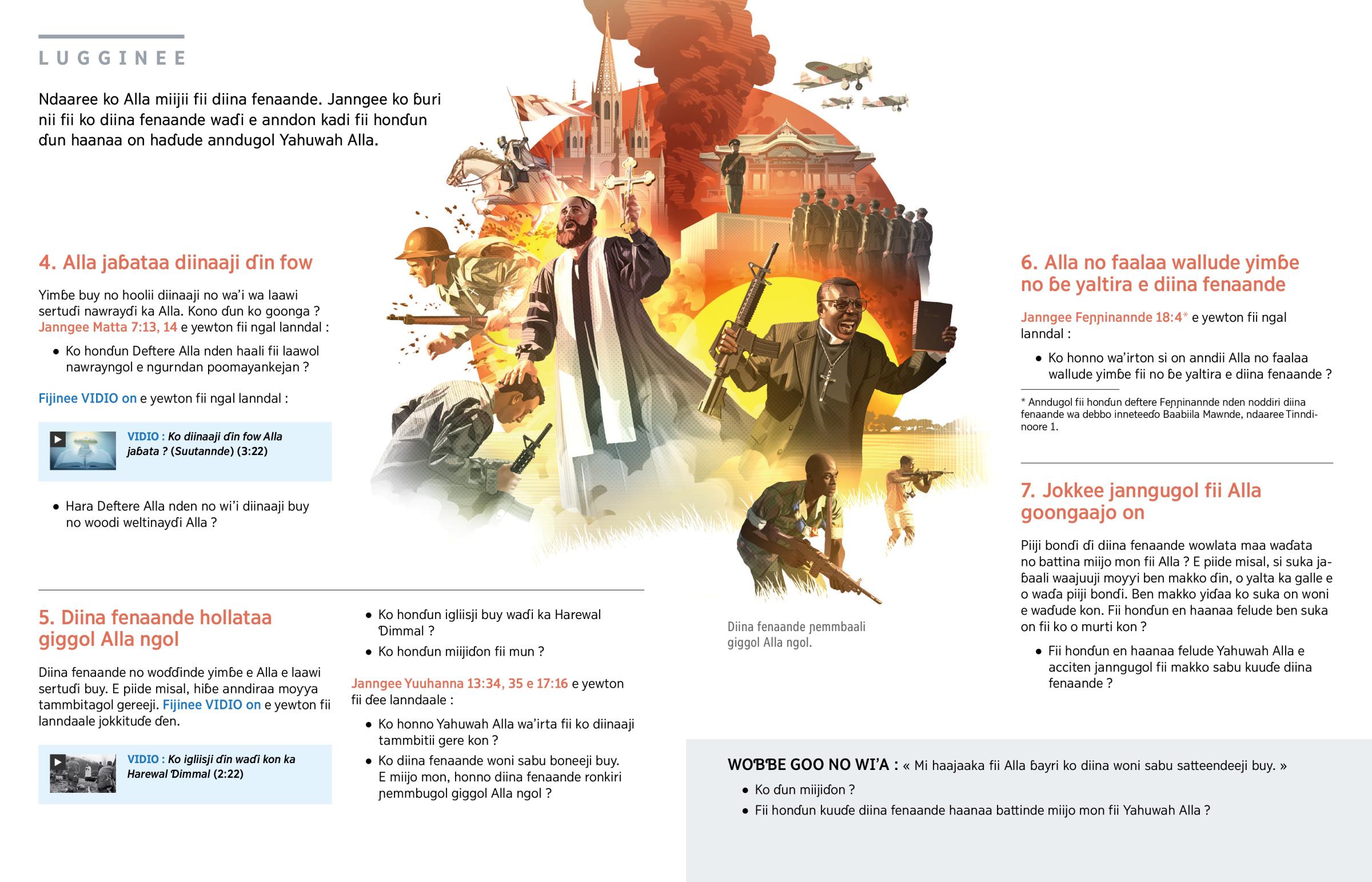 LUGGINEE

Ndaaree ko Alla miijii fii diina fenaande. Janngee ko ɓuri nii fii ko diina fenaande waɗi e anndon kadi fii honɗun ɗun haanaa on haɗude anndugol Yahuwah Alla.

4. Alla jaɓataa diinaaji ɗin fow

Yimɓe buy no hoolii diinaaji no wa'i wa laawi sertuɗi nawrayɗi ka Alla. Kono ɗun ko goonga ? Janngee Matta 7:13, 14 e yewton fii ngal lanndal :

• Ko honɗun Deftere Alla nden haali fii laawol nawrayngol e ngurndan poomayankejan ?

Fijinee VIDIO on e yewton fii ngal lanndal :

VIDIO : Ko diinaaji ɗin fow Alla jaɓata ? (Suutannde) (3:22)

• Hara Deftere Alla nden no wi'i diinaaji buy no woodi weltinayɗi Alla ?

5. Diina fenaande hollataa giggol Alla ngol

Diina fenaande no woɗɗinde yimɓe e Alla e laawi sertuɗi buy. E piide misal, hiɓe anndiraa moyya tammbitagol gereeji. Fijinee VIDIO on e yewton fii lanndaale jokkituɗe ɗen.

VIDIO : Ko igliisji ɗin waɗi kon ka Harewal Ɗimmal (2:22)

• Ko honɗun igliisji buy waɗi ka Harewal Ɗimmal ?

• Ko honɗun miijiɗon fii mun ?

Janngee Yuuhanna 13:34, 35 e 17:16 e yewton fii ɗee lanndaale :

• Ko honno Yahuwah Alla wa'irta fii ko diinaaji tammbitii gere kon ?

• Ko diina fenaande woni sabu boneeji buy. E miijo mon, honno diina fenaande ronkiri ɲemmbugol giggol Alla ngol ?

Diina fenaande ɲemmbaali giggol Alla ngol.

6. Alla no faalaa wallude yimɓe no ɓe yaltira e diina fenaande

Janngee Feɲɲinannde 18:4* e yewton fii ngal lanndal :

• Ko honno wa'irton si on anndii Alla no faalaa wallude yimɓe fii no ɓe yaltira e diina fenaande ?

* Anndugol fii honɗun deftere Feɲɲinannde nden noddiri diina fenaande wa debbo inneteeɗo Baabiila Mawnde, ndaaree Tinndinoore 1.

7. Jokkee janngugol fii Alla goongaajo on

Piiji bonɗi ɗi diina fenaande wowlata maa waɗata no battina miijo mon fii Alla ? E piide misal, si suka jaɓaali waajuuji moyyi ben makko ɗin, o yalta ka galle e o waɗa piiji bonɗi. Ben makko yiɗaa ko suka on woni e waɗude kon. Fii honɗun en haanaa felude ben suka on fii ko o murti kon ?

• Fii honɗun en haanaa felude Yahuwah Alla e acciten janngugol fii makko sabu kuuɗe diina fenaande ?

WOƁƁE GOO NO WI'A : « Mi haajaaka fii Alla ɓayri ko diina woni sabu satteendeeji buy. »

• Ko ɗun miijiɗon ?

• Fii honɗun kuuɗe diina fenaande haanaa battinde miijo mon fii Yahuwah Alla ?